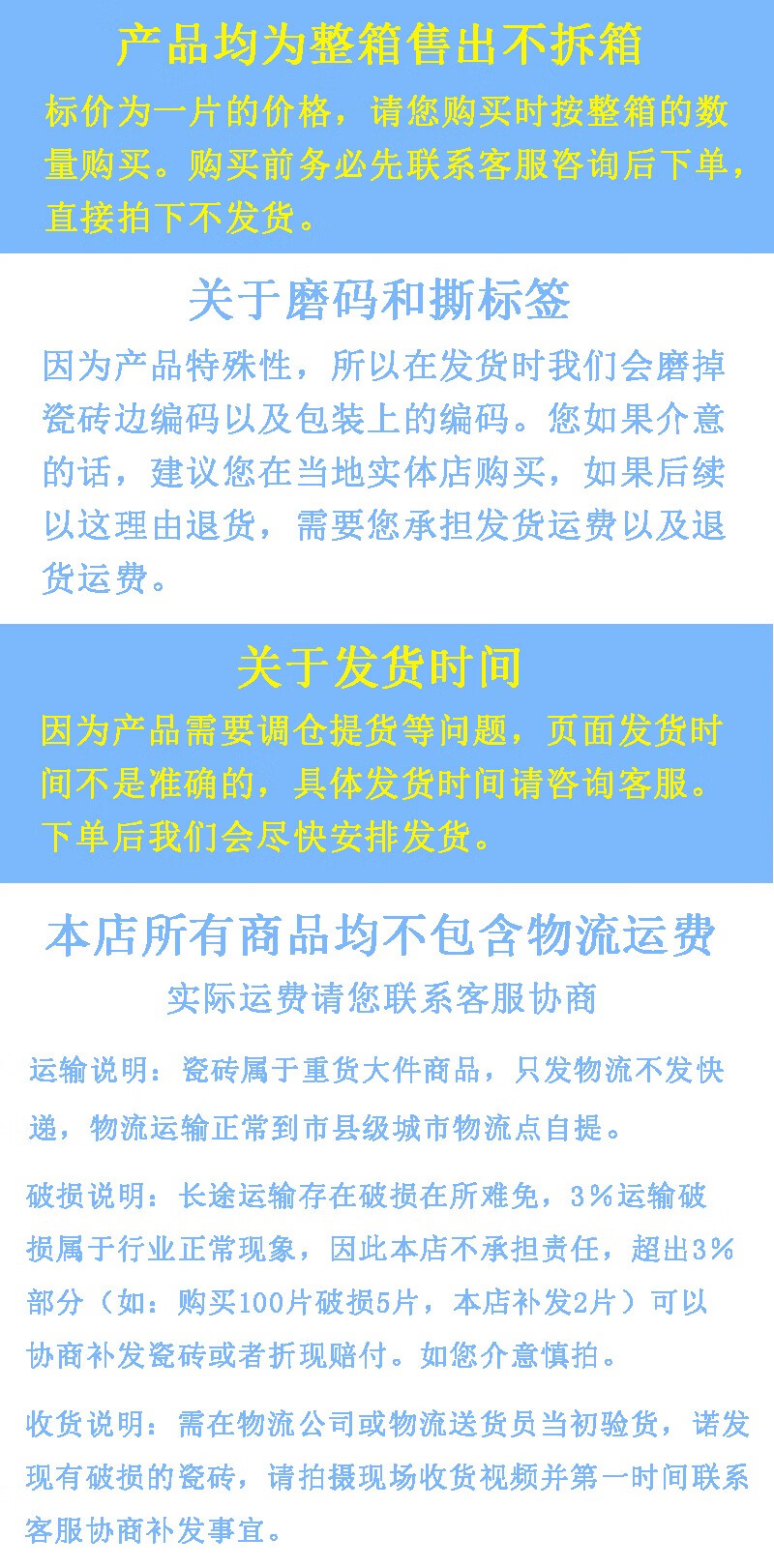 产品均为整箱售出不拆箱

标价为一片的价格，请您购买时按整箱的数量购买。购买前务必先联系客服咨询后下单，直接拍下不发货。

关于磨码和撕标签

因为产品特殊性，所以在发货时我们会磨掉瓷砖边编码以及包装上的编码。您如果介意的话，建议您在当地实体店购买，如果后续以这理由退货，需要您承担发货运费以及退货运费。

关于发货时间

因为产品需要调仓提货等问题，页面发货时间不是准确的，具体发货时间请咨询客服。下单后我们会尽快安排发货。

本店所有商品均不包含物流运费

实际运费请您联系客服协商

运输说明：瓷砖属于重货大件商品，只发物流不发快递，物流运输正常到市县级城市物流点自提。

破损说明：长途运输存在破损在所难免，3%运输破损属于行业正常现象，因此本店不承担责任，超出3%部分（如：购买100片破损5片，本店补发2片）可以协商补发瓷砖或者折现赔付。如您介意慎拍。

收货说明：需在物流公司或物流送货员当初验货，诺发现有破损的瓷砖，请拍摄现场收货视频并第一时间联系客服协商补发事宜。